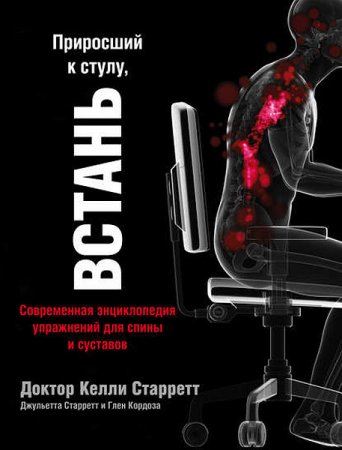 Приросший к стулу,

ВСТАНЬ

Современная энциклопедия упражнений для спины и суставов

Доктор Келли Старретт
Джульетта Старретт и Глен Кордоза